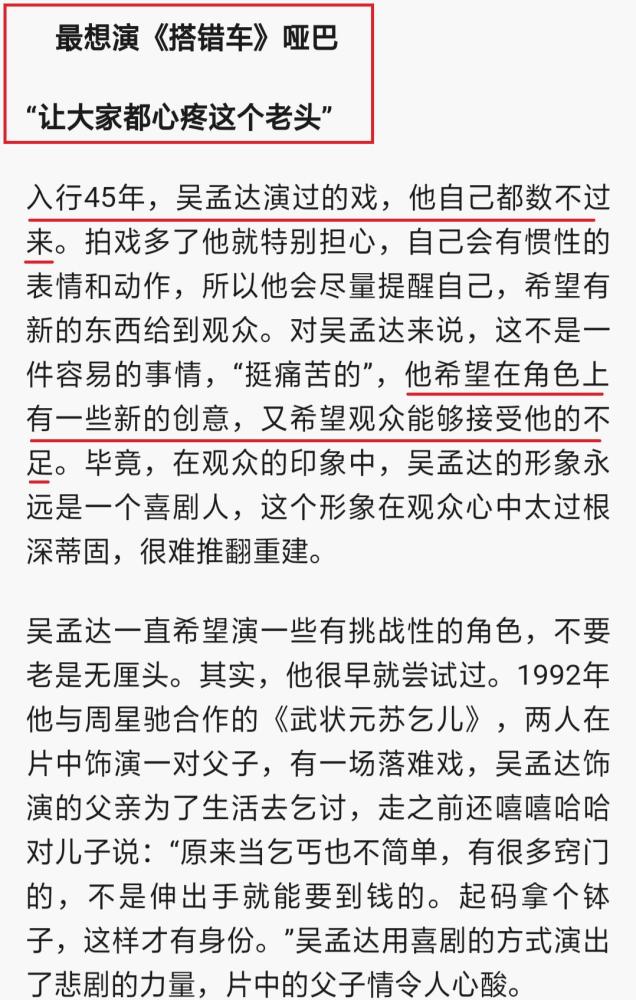 最想演《搭错车》哑巴

“让大家都心疼这个老头”

入行45年，吴孟达演过的戏，他自己都数不过来。拍戏多了他就特别担心，自己会有惯性的表情和动作，所以他会尽量提醒自己，希望有新的东西给到观众。对吴孟达来说，这不是一件容易的事情，“挺痛苦的”，他希望在角色上有一些新的创意，又希望观众能够接受他的不足。毕竟，在观众的印象中，吴孟达的形象永远是一个喜剧人，这个形象在观众心中太过根深蒂固，很难推翻重建。

吴孟达一直希望演一些有挑战性的角色，不要老是无厘头。其实，他很早就尝试过。1992年他与周星驰合作的《武状元苏乞儿》，两人在片中饰演一对父子，有一场落难戏，吴孟达饰演的父亲为了生活去乞讨，走之前还嘻嘻哈哈对儿子说：“原来当乞丐也不简单，有很多窍门的，不是伸出手就能要到钱的。起码拿个钵子，这样才有身份。”吴孟达用喜剧的方式演出了悲剧的力量，片中的父子情令人心酸。